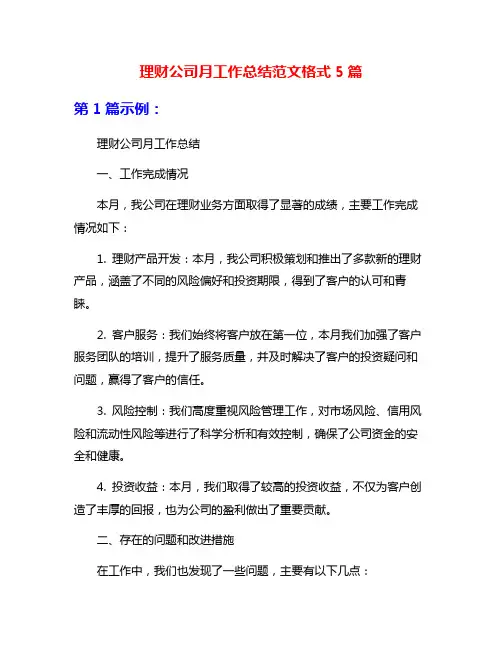 理财公司月工作总结范文格式 5 篇

第 1 篇示例：

理财公司月工作总结

一、工作完成情况

本月，我公司在理财业务方面取得了显著的成绩，主要工作完成情况如下：

1. 理财产品开发：本月，我公司积极策划和推出了多款新的理财产品，涵盖了不同的风险偏好和投资期限，得到了客户的认可和青睐。

2. 客户服务：我们始终将客户放在第一位，本月我们加强了客户服务团队的培训，提升了服务质量，并及时解决了客户的投资疑问和问题，赢得了客户的信任。

3. 风险控制：我们高度重视风险管理工作，对市场风险、信用风险和流动性风险等进行了科学分析和有效控制，确保了公司资金的安全和健康。

4. 投资收益：本月，我们取得了较高的投资收益，不仅为客户创造了丰厚的回报，也为公司的盈利做出了重要贡献。

二、存在的问题和改进措施

在工作中，我们也发现了一些问题，主要有以下几点：